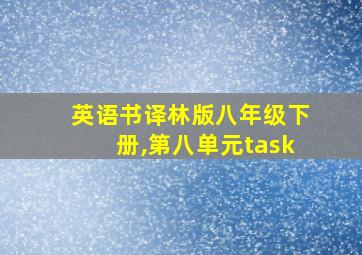 英语书译林版八年级下册,第八单元task